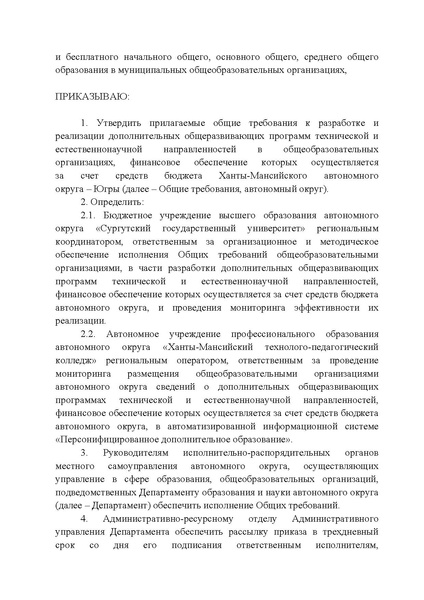 и бесплатного начального общего, основного общего, среднего общего образования в муниципальных общеобразовательных организациях,

ПРИКАЗЫВАЮ:

1. Утвердить прилагаемые общие требования к разработке и реализации дополнительных общеразвивающих программ технической и естественнонаучной направленностей в общеобразовательных организациях, финансовое обеспечение которых осуществляется за счет средств бюджета Ханты-Мансийского автономного округа – Югры (далее – Общие требования, автономный округ).

2. Определить:

2.1. Бюджетное учреждение высшего образования автономного округа «Сургутский государственный университет» региональным координатором, ответственным за организационное и методическое обеспечение исполнения Общих требований общеобразовательными организациями, в части разработки дополнительных общеразвивающих программ технической и естественнонаучной направленностей, финансовое обеспечение которых осуществляется за счет средств бюджета автономного округа, и проведения мониторинга эффективности их реализации.

2.2. Автономное учреждение профессионального образования автономного округа «Ханты-Мансийский технолого-педагогический колледж» региональным оператором, ответственным за проведение мониторинга размещения общеобразовательными организациями автономного округа сведений о дополнительных общеразвивающих программах технической и естественнонаучной направленностей, финансовое обеспечение которых осуществляется за счет средств бюджета автономного округа, в автоматизированной информационной системе «Персонифицированное дополнительное образование».

3. Руководителям исполнительно-распорядительных органов местного самоуправления автономного округа, осуществляющих управление в сфере образования, общеобразовательных организаций, подведомственных Департаменту образования и науки автономного округа (далее – Департамент) обеспечить исполнение Общих требований.

4. Административно-ресурсному отделу Административного управления Департамента обеспечить рассылку приказа в трехдневный срок со дня его подписания ответственным исполнителям,